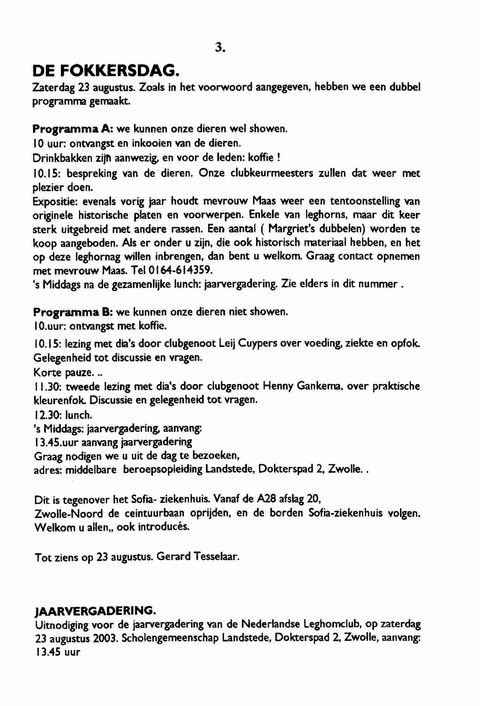 3.

DE FOKKERSDAG.
Zaterdag 23 augustus. Zoals in het voorwoord aangegeven, hebben we een dubbel programma gemaakt.

Programma A: we kunnen onze dieren wel showen.
10 uur: ontvangst en inkooien van de dieren.
Drinkbakken zijn aanwezig, en voor de leden: koffie !
10.15: bespreking van de dieren. Onze clubkeurmeesters zullen dat weer met plezier doen.
Expositie: evenals vorig jaar houdt mevrouw Maas weer een tentoonstelling van originele historische platen en voorwerpen. Enkele van leghorns, maar dit keer sterk uitgebreid met andere rassen. Een aantal ( Margriet's dubbelen) worden te koop aangeboden. Als er onder u zijn, die ook historisch materiaal hebben, en het op deze leghornag willen inbrengen, dan bent u welkom. Graag contact opnemen met mevrouw Maas. Tel 0164-614359.
's Middags na de gezamenlijke lunch: jaarvergadering. Zie elders in dit nummer .

Programma B: we kunnen onze dieren niet showen.
10.uur: ontvangst met koffie.
10.15: lezing met dia's door clubgenoot Leij Cuypers over voeding, ziekte en opfok. Gelegenheid tot discussie en vragen.
Korte pauze. ..
11.30: tweede lezing met dia's door clubgenoot Henny Gankema, over praktische kleurenfok. Discussie en gelegenheid tot vragen.
12.30: lunch.
's Middags: jaarvergadering, aanvang:
13.45.uur aanvang jaarvergadering
Graag nodigen we u uit de dag te bezoeken,
adres: middelbare beroepsopleiding Landstede, Dokterspad 2, Zwolle. .

Dit is tegenover het Sofia- ziekenhuis. Vanaf de A28 afslag 20,
Zwolle-Noord de ceintuurbaan oprijden, en de borden Sofia-ziekenhuis volgen. Welkom u allen,, ook introducés.

Tot ziens op 23 augustus. Gerard Tesselaar.

JAARVERGADERING.
Uitnodiging voor de jaarvergadering van de Nederlandse Leghornclub, op zaterdag 23 augustus 2003. Scholengemeenschap Landstede, Dokterspad 2, Zwolle, aanvang: 13.45 uur